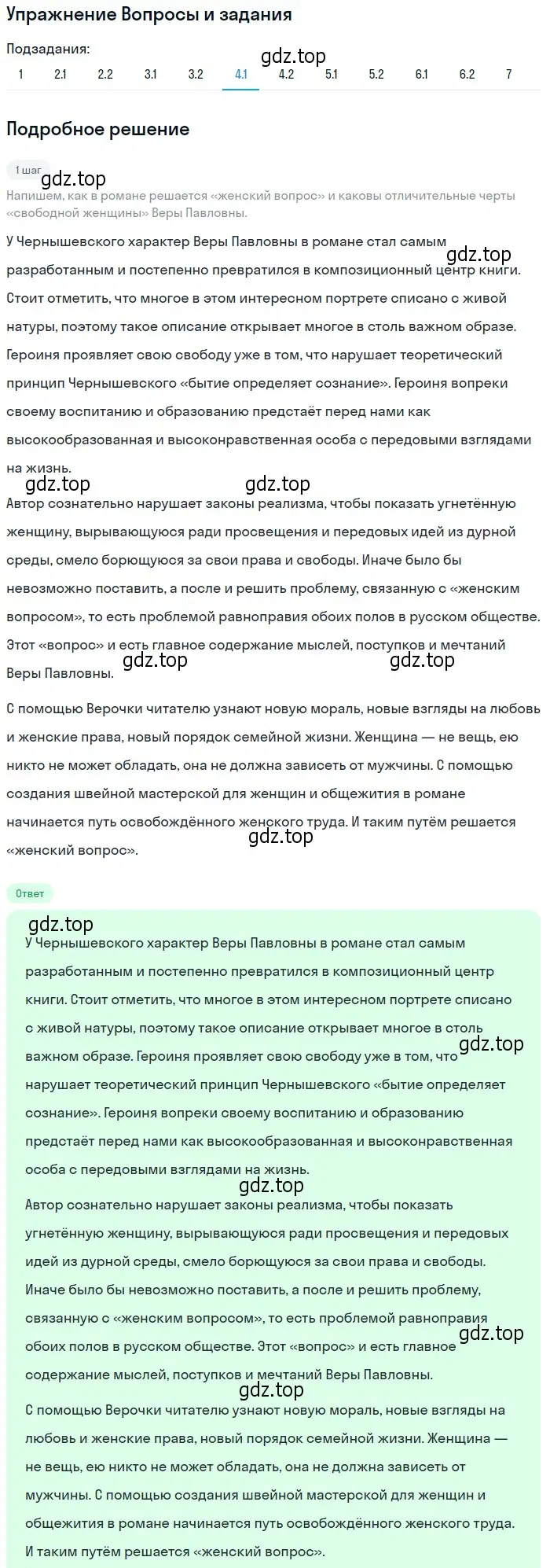 Упражнение Вопросы и задания

Подзадания:

1 2.1 2.2 3.1 3.2 4.1 4.2 5.1 5.2 6.1 6.2 7

gdz.top

Подробное решение

1 шаг

gdz.top

Напишем, как в романе решается «женский вопрос» и каковы отличительные черты «свободной женщины» Веры Павловны.

У Чернышевского характер Веры Павловны в романе стал самым разработанным и постепенно превратился в композиционный центр книги. Стоит отметить, что многое в этом интересном портрете списано с живой натуры, поэтому такое описание открывает многое в столь важном образе. Героиня проявляет свою свободу уже в том, что нарушает теоретический принцип Чернышевского «бытие определяет сознание». Героиня вопреки своему воспитанию и образованию предстаёт перед нами как высокообразованная и высоконравственная особа с передовыми взглядами на жизнь.

gdz.top gdz.top gdz.top

Автор сознательно нарушает законы реализма, чтобы показать угнетённую женщину, вырывающуюся ради просвещения и передовых идей из дурной среды, смело борющуюся за свои права и свободы. Иначе было бы невозможно поставить, а после и решить проблему, связанную с «женским вопросом», то есть проблемой равноправия обоих полов в русском обществе. Этот «вопрос» и есть главное содержание мыслей, поступков и мечтаний Веры Павловны.

gdz.top gdz.top

С помощью Верочки читателю узнают новую мораль, новые взгляды на любовь и женские права, новый порядок семейной жизни. Женщина — не вещь, ею никто не может обладать, она не должна зависеть от мужчины. С помощью создания швейной мастерской для женщин и общежития в романе начинается путь освобождённого женского труда. И таким путём решается «женский вопрос».

gdz.top

Ответ

gdz.top

У Чернышевского характер Веры Павловны в романе стал самым разработанным и постепенно превратился в композиционный центр книги. Стоит отметить, что многое в этом интересном портрете списано с живой натуры, поэтому такое описание открывает многое в столь важном образе. Героиня проявляет свою свободу уже в том, что нарушает теоретический принцип Чернышевского «бытие определяет сознание». Героиня вопреки своему воспитанию и образованию предстаёт перед нами как высокообразованная и высоконравственная особа с передовыми взглядами на жизнь.

gdz.top gdz.top

Автор сознательно нарушает законы реализма, чтобы показать угнетённую женщину, вырывающуюся ради просвещения и передовых идей из дурной среды, смело борющуюся за свои права и свободы. Иначе было бы невозможно поставить, а после и решить проблему, связанную с «женским вопросом», то есть проблемой равноправия обоих полов в русском обществе. Этот «вопрос» и есть главное содержание мыслей, поступков и мечтаний Веры Павловны.

gdz.top gdz.top

С помощью Верочки читателю узнают новую мораль, новые взгляды на любовь и женские права, новый порядок семейной жизни. Женщина — не вещь, ею никто не может обладать, она не должна зависеть от мужчины. С помощью создания швейной мастерской для женщин и общежития в романе начинается путь освобождённого женского труда. И таким путём решается «женский вопрос».